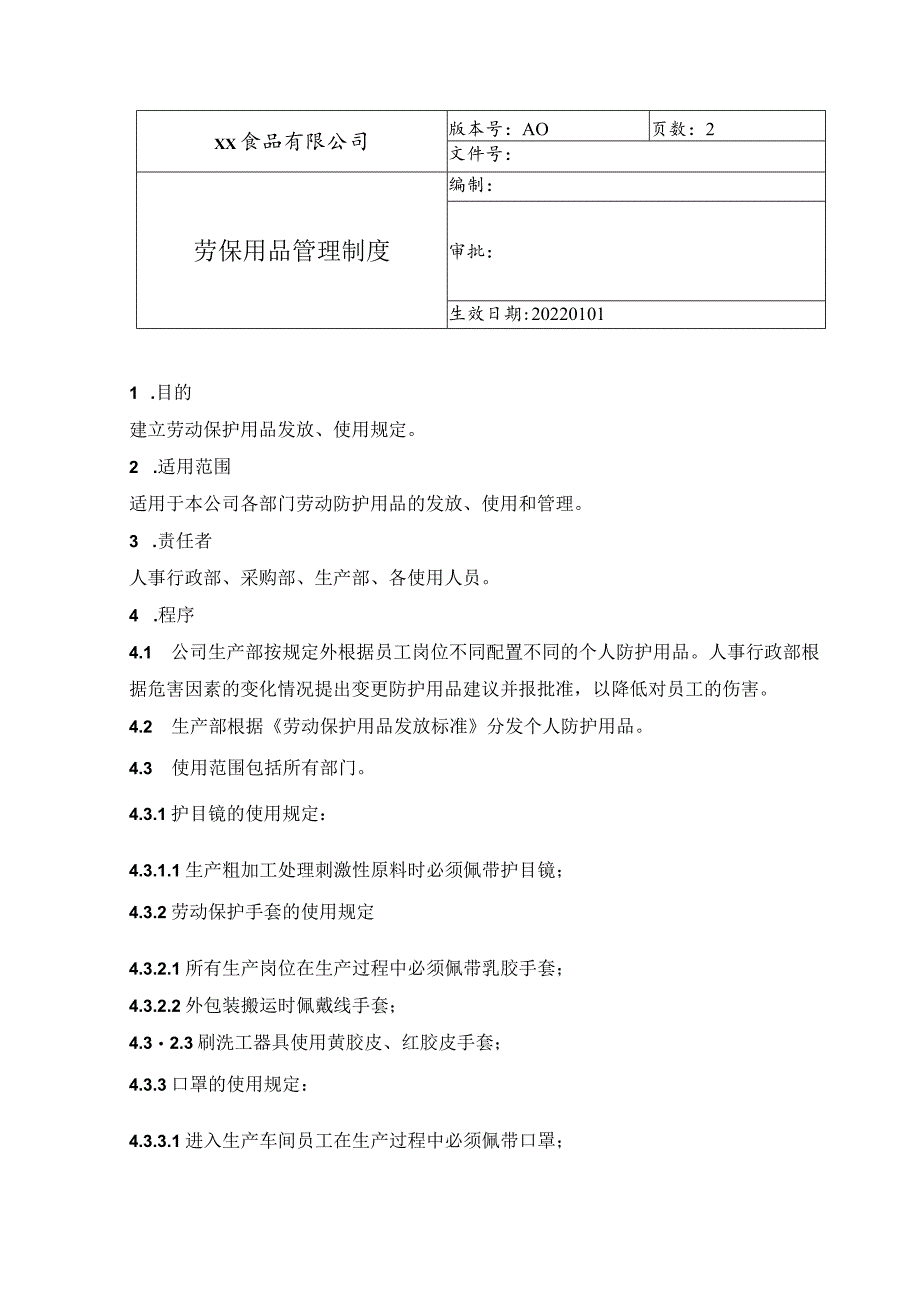 | XX食品有限公司 | 版本号：AO | 页数：2 |
|---|---|---|
| | 文件号： | |
| 劳保用品管理制度 | 编制： | |
| | 审批： | |
| | 生效日期:20220101 | |

1 .目的

建立劳动保护用品发放、使用规定。

2 .适用范围

适用于本公司各部门劳动防护用品的发放、使用和管理。

3 .责任者

人事行政部、采购部、生产部、各使用人员。

4 .程序

4.1 公司生产部按规定外根据员工岗位不同配置不同的个人防护用品。人事行政部根据危害因素的变化情况提出变更防护用品建议并报批准，以降低对员工的伤害。

4.2 生产部根据《劳动保护用品发放标准》分发个人防护用品。

4.3 使用范围包括所有部门。

4.3.1 护目镜的使用规定：

4.3.1.1 生产粗加工处理刺激性原料时必须佩带护目镜；

4.3.2 劳动保护手套的使用规定

4.3.2.1 所有生产岗位在生产过程中必须佩带乳胶手套；

4.3.2.2 外包装搬运时佩戴线手套；

4.3・2.3 刷洗工器具使用黄胶皮、红胶皮手套；

4.3.3 口罩的使用规定：

4.3.3.1 进入生产车间员工在生产过程中必须佩带口罩；